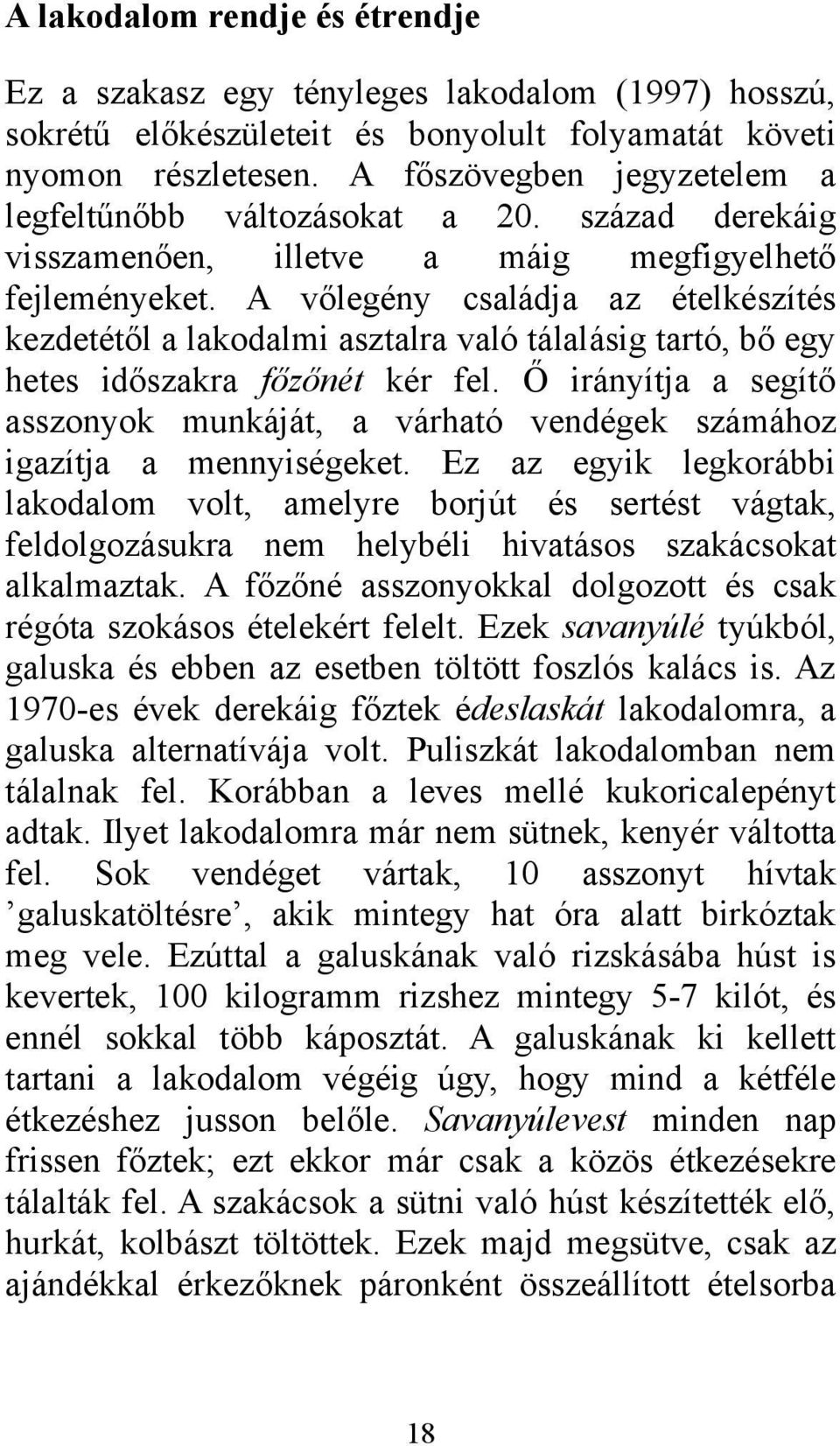 A lakodalom rendje és étrendje

Ez a szakasz egy tényleges lakodalom (1997) hosszú, sokrétű előkészületeit és bonyolult folyamatát követi nyomon részletesen. A főszövegben jegyzetelem a legfeltűnőbb változásokat a 20. század derekáig visszamenően, illetve a máig megfigyelhető fejleményeket. A vőlegény családja az ételkészítés kezdetétől a lakodalmi asztalra való tálalásig tartó, bő egy hetes időszakra főzőnét kér fel. Ő irányítja a segítő asszonyok munkáját, a várható vendégek számához igazítja a mennyiségeket. Ez az egyik legkorábbi lakodalom volt, amelyre borjút és sertést vágtak, feldolgozásukra nem helybéli hivatásos szakácsokat alkalmaztak. A főzőné asszonyokkal dolgozott és csak régóta szokásos ételekért felelt. Ezek savanyúlé tyúkból, galuska és ebben az esetben töltött foszlós kalács is. Az 1970-es évek derekáig főztek édeslaskát lakodalomra, a galuska alternatívája volt. Puliszkát lakodalomban nem tálalnak fel. Korábban a leves mellé kukoricalepényt adtak. Ilyet lakodalomra már nem sütnek, kenyér váltotta fel. Sok vendéget vártak, 10 asszonyt hívtak ’galuskatöltésre’, akik mintegy hat óra alatt birkóztak meg vele. Ezúttal a galuskának való rizskásába húst is kevertek, 100 kilogramm rizshez mintegy 5-7 kilót, és ennél sokkal több káposztát. A galuskának ki kellett tartani a lakodalom végéig úgy, hogy mind a kétféle étkezéshez jusson belőle. Savanyúlevest minden nap frissen főztek; ezt ekkor már csak a közös étkezésekre tálalták fel. A szakácsok a sütni való húst készítették elő, hurkát, kolbászt töltöttek. Ezek majd megsütve, csak az ajándékkal érkezőknek páronként összeállított ételsorba

18